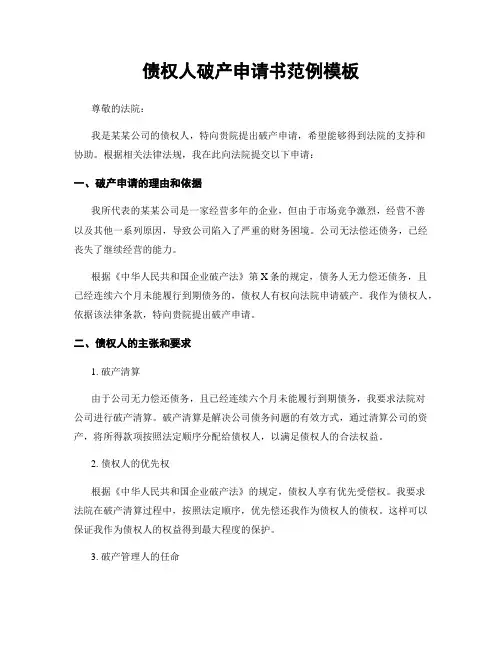 债权人破产申请书范例模板

尊敬的法院：

我是某某公司的债权人，特向贵院提出破产申请，希望能够得到法院的支持和协助。根据相关法律法规，我在此向法院提交以下申请：

一、破产申请的理由和依据

我所代表的某某公司是一家经营多年的企业，但由于市场竞争激烈，经营不善以及其他一系列原因，导致公司陷入了严重的财务困境。公司无法偿还债务，已经丧失了继续经营的能力。

根据《中华人民共和国企业破产法》第X条的规定，债务人无力偿还债务，且已经连续六个月未能履行到期债务的，债权人有权向法院申请破产。我作为债权人，依据该法律条款，特向贵院提出破产申请。

二、债权人的主张和要求

1. 破产清算

由于公司无力偿还债务，且已经连续六个月未能履行到期债务，我要求法院对公司进行破产清算。破产清算是解决公司债务问题的有效方式，通过清算公司的资产，将所得款项按照法定顺序分配给债权人，以满足债权人的合法权益。

2. 债权人的优先权

根据《中华人民共和国企业破产法》的规定，债权人享有优先受偿权。我要求法院在破产清算过程中，按照法定顺序，优先偿还我作为债权人的债权。这样可以保证我作为债权人的权益得到最大程度的保护。

3. 破产管理人的任命